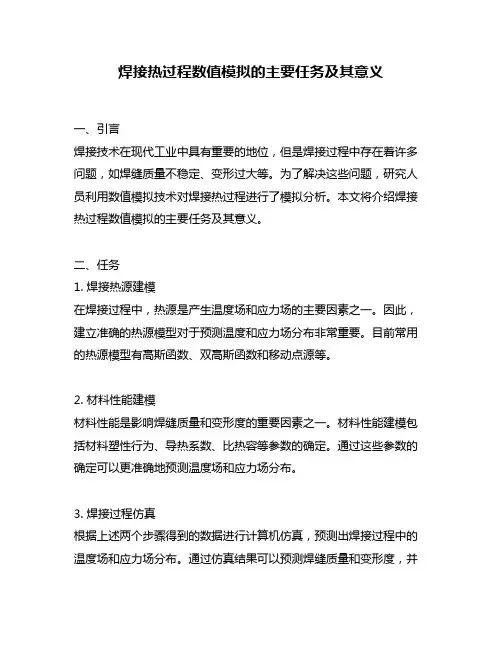 焊接热过程数值模拟的主要任务及其意义

一、引言
焊接技术在现代工业中具有重要的地位，但是焊接过程中存在着许多问题，如焊缝质量不稳定、变形过大等。为了解决这些问题，研究人员利用数值模拟技术对焊接热过程进行了模拟分析。本文将介绍焊接热过程数值模拟的主要任务及其意义。

二、任务
1. 焊接热源建模
在焊接过程中，热源是产生温度场和应力场的主要因素之一。因此，建立准确的热源模型对于预测温度和应力场分布非常重要。目前常用的热源模型有高斯函数、双高斯函数和移动点源等。

2. 材料性能建模
材料性能是影响焊缝质量和变形度的重要因素之一。材料性能建模包括材料塑性行为、导热系数、比热容等参数的确定。通过这些参数的确定可以更准确地预测温度场和应力场分布。

3. 焊接过程仿真
根据上述两个步骤得到的数据进行计算机仿真，预测出焊接过程中的温度场和应力场分布。通过仿真结果可以预测焊缝质量和变形度，并